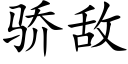 骄敌